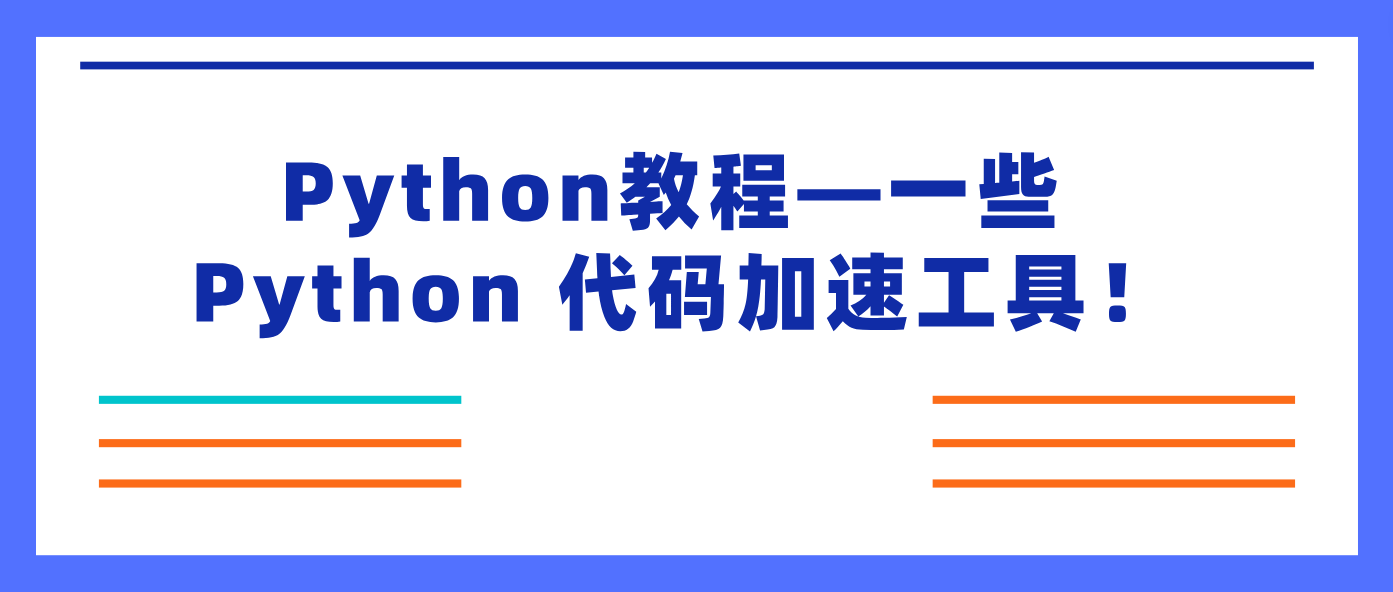 Python教程—一些
Python 代码加速工具！